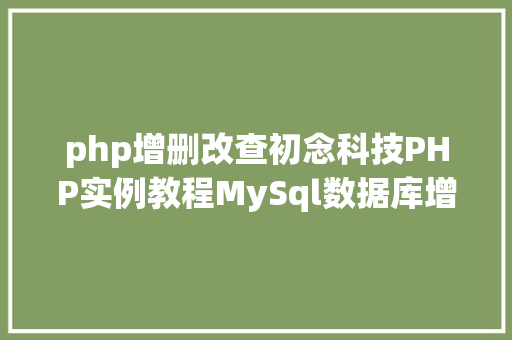 php增删改查初念科技PHP实例教程MySql数据库增